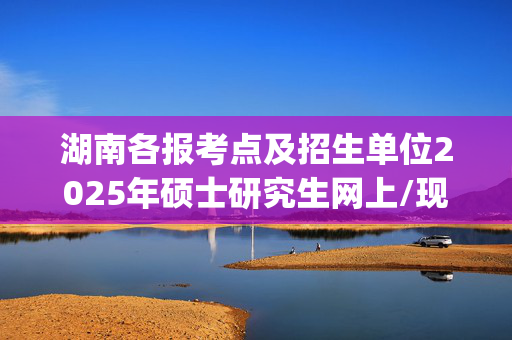 湖南各报考点及招生单位2025年硕士研究生网上/现